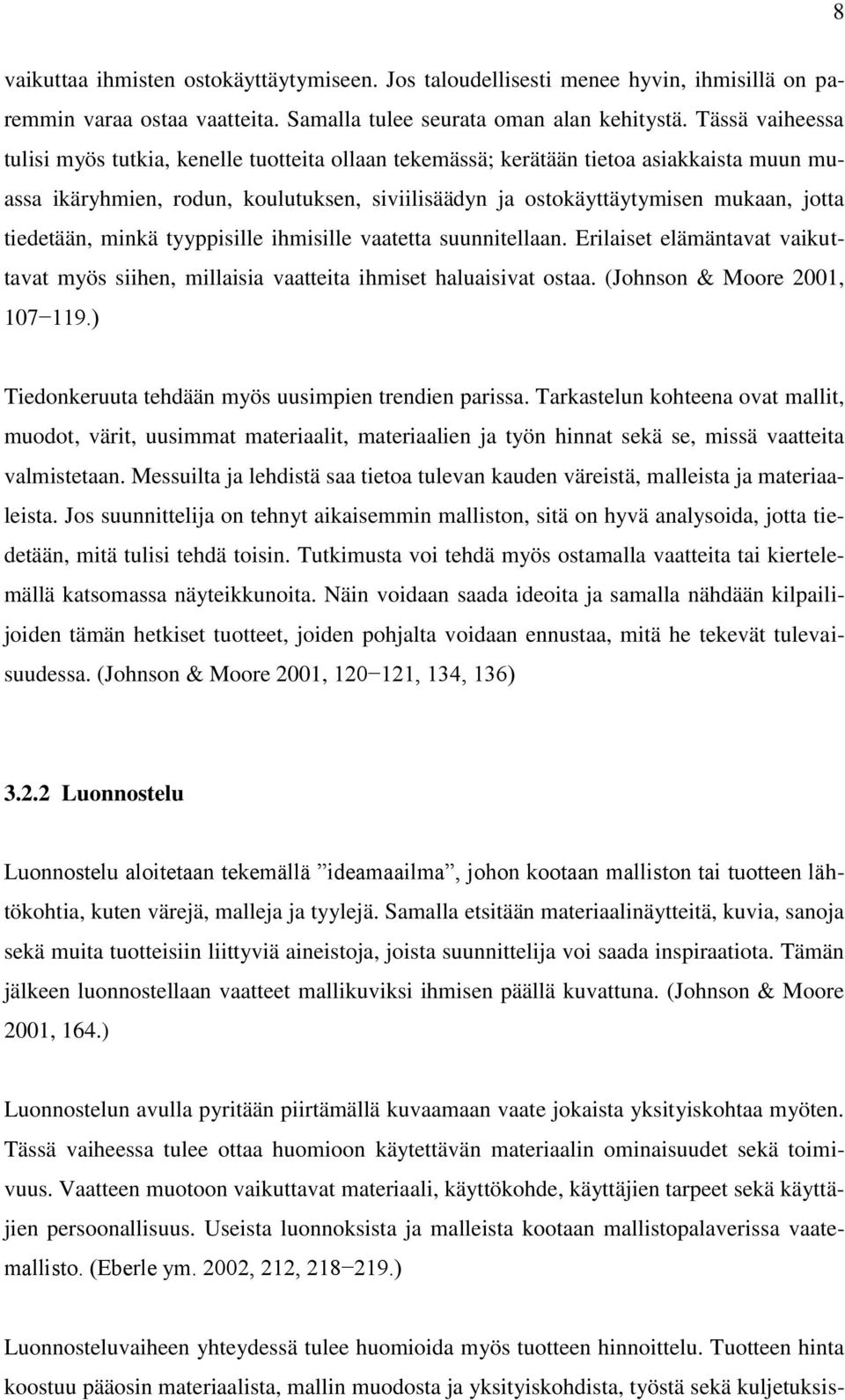 8

vaikuttaa ihmisten ostokäyttäytymiseen. Jos taloudellisesti menee hyvin, ihmisillä on paremmin varaa ostaa vaatteita. Samalla tulee seurata oman alan kehitystä. Tässä vaiheessa tulisi myös tutkia, kenelle tuotteita ollaan tekemässä; kerätään tietoa asiakkaista muun muassa ikäryhmien, rodun, koulutuksen, siviilisäädyn ja ostokäyttäytymisen mukaan, jotta tiedetään, minkä tyyppisille ihmisille vaatetta suunnitellaan. Erilaiset elämäntavat vaikuttavat myös siihen, millaisia vaatteita ihmiset haluaisivat ostaa. (Johnson & Moore 2001, 107−119.)

Tiedonkeruuta tehdään myös uusimpien trendien parissa. Tarkastelun kohteena ovat mallit, muodot, värit, uusimmat materiaalit, materiaalien ja työn hinnat sekä se, missä vaatteita valmistetaan. Messuilta ja lehdistä saa tietoa tulevan kauden väreistä, malleista ja materiaaleista. Jos suunnittelija on tehnyt aikaisemmin malliston, sitä on hyvä analysoida, jotta tiedetään, mitä tulisi tehdä toisin. Tutkimusta voi tehdä myös ostamalla vaatteita tai kiertelemällä katsomassa näyteikkunoita. Näin voidaan saada ideoita ja samalla nähdään kilpailijoiden tämän hetkiset tuotteet, joiden pohjalta voidaan ennustaa, mitä he tekevät tulevaisuudessa. (Johnson & Moore 2001, 120−121, 134, 136)

3.2.2 Luonnostelu

Luonnostelu aloitetaan tekemällä ”ideamaailma”, johon kootaan malliston tai tuotteen lähtökohtia, kuten värejä, malleja ja tyylejä. Samalla etsitään materiaalinäytteitä, kuvia, sanoja sekä muita tuotteisiin liittyviä aineistoja, joista suunnittelija voi saada inspiraatiota. Tämän jälkeen luonnostellaan vaatteet mallikuviksi ihmisen päällä kuvattuna. (Johnson & Moore 2001, 164.)

Luonnostelun avulla pyritään piirtämällä kuvaamaan vaate jokaista yksityiskohtaa myöten. Tässä vaiheessa tulee ottaa huomioon käytettävän materiaalin ominaisuudet sekä toimivuus. Vaatteen muotoon vaikuttavat materiaali, käyttökohde, käyttäjien tarpeet sekä käyttäjien persoonallisuus. Useista luonnoksista ja malleista kootaan mallistopalaverissa vaatemallisto. (Eberle ym. 2002, 212, 218−219.)

Luonnosteluvaiheen yhteydessä tulee huomioida myös tuotteen hinnoittelu. Tuotteen hinta koostuu pääosin materiaalista, mallin muodosta ja yksityiskohdista, työstä sekä kuljetuksis-